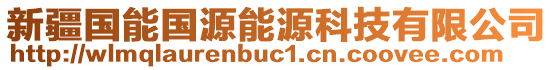 新疆国能国源能源科技有限公司
http://wlmqlaurenbuc1.cn.coovee.com